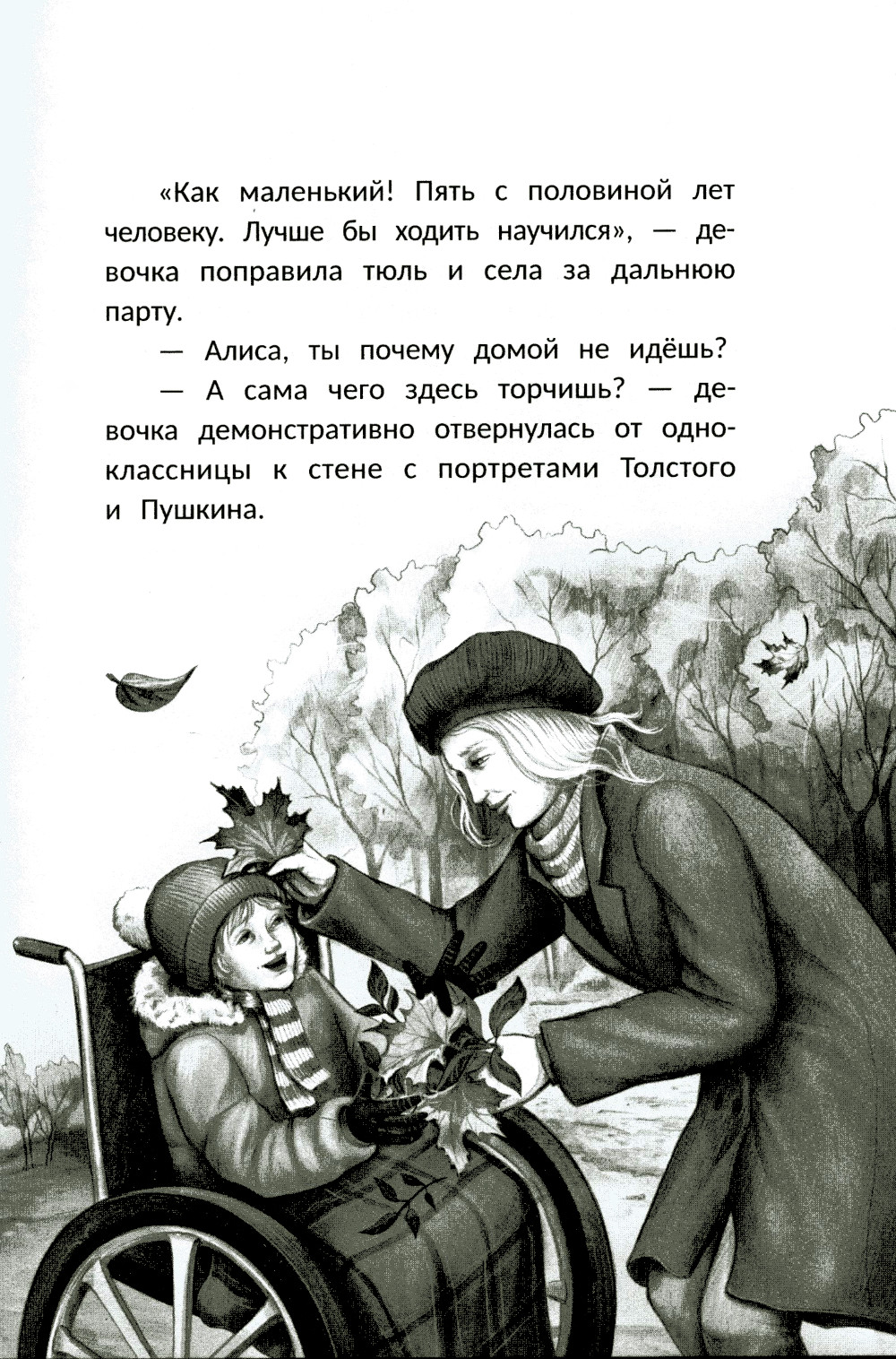 «Как маленький! Пять с половиной лет человеку. Лучше бы ходить научился», — девочка поправила тюль и села за дальнюю парту.

— Алиса, ты почему домой не идёшь?

— А сама чего здесь торчишь? — девочка демонстративно отвернулась от одноклассницы к стене с портретами Толстого и Пушкина.